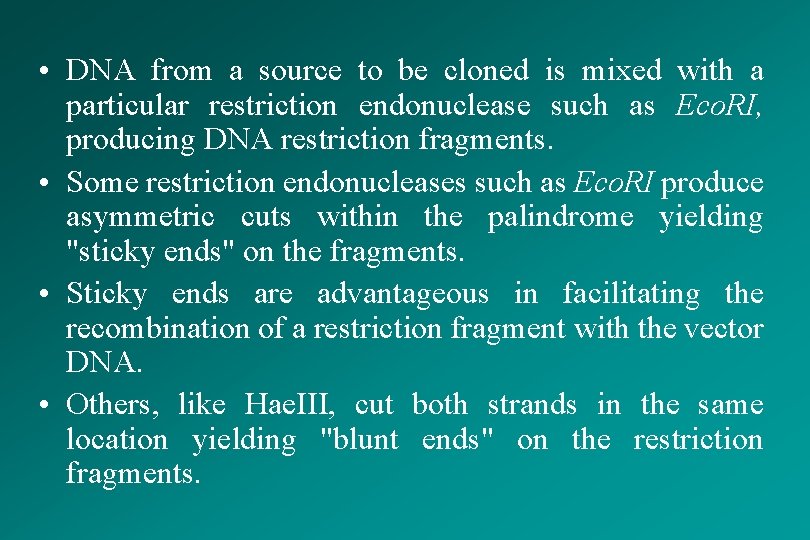 • DNA from a source to be cloned is mixed with a particular restriction endonuclease such as EcoRI, producing DNA restriction fragments.

• Some restriction endonucleases such as EcoRI produce asymmetric cuts within the palindrome yielding "sticky ends" on the fragments.

• Sticky ends are advantageous in facilitating the recombination of a restriction fragment with the vector DNA.

• Others, like HaeIII, cut both strands in the same location yielding "blunt ends" on the restriction fragments.